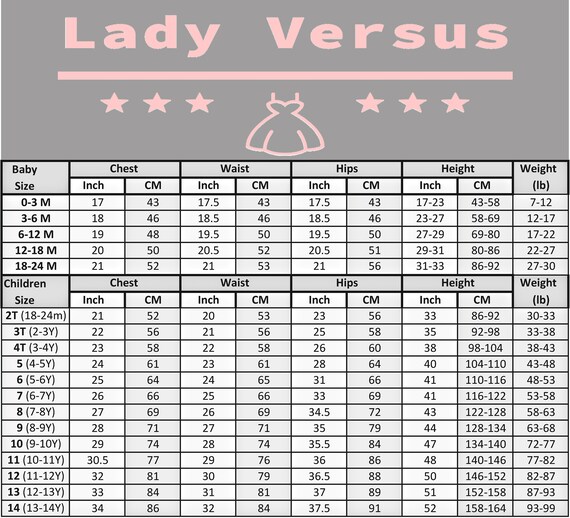 Lady Versus

| Baby Size | Chest Inch | Chest CM | Waist Inch | Waist CM | Hips Inch | Hips CM | Height Inch | Height CM | Weight (lb) |
|---|---|---|---|---|---|---|---|---|---|
| 0-3 M | 17 | 43 | 17.5 | 43 | 17.5 | 43 | 17-23 | 43-58 | 7-12 |
| 3-6 M | 18 | 46 | 18.5 | 46 | 18.5 | 46 | 23-27 | 58-69 | 12-17 |
| 6-12 M | 19 | 48 | 19.5 | 50 | 19.5 | 50 | 27-29 | 69-80 | 17-22 |
| 12-18 M | 20 | 50 | 20.5 | 52 | 20.5 | 51 | 29-31 | 80-86 | 22-27 |
| 18-24 M | 21 | 52 | 21 | 53 | 21 | 56 | 31-33 | 86-92 | 27-30 |

| Children Size | Chest Inch | Chest CM | Waist Inch | Waist CM | Hips Inch | Hips CM | Height Inch | Height CM | Weight (lb) |
|---|---|---|---|---|---|---|---|---|---|
| 2T (18-24m) | 21 | 52 | 20 | 53 | 23 | 56 | 33 | 86-92 | 30-33 |
| 3T (2-3Y) | 22 | 56 | 21 | 56 | 25 | 58 | 35 | 92-98 | 33-38 |
| 4T (3-4Y) | 23 | 58 | 22 | 58 | 26 | 60 | 38 | 98-104 | 38-43 |
| 5 (4-5Y) | 24 | 61 | 23 | 61 | 28 | 64 | 40 | 104-110 | 43-48 |
| 6 (5-6Y) | 25 | 64 | 24 | 65 | 31 | 66 | 41 | 110-116 | 48-53 |
| 7 (6-7Y) | 26 | 66 | 25 | 66 | 33 | 69 | 41 | 116-122 | 53-58 |
| 8 (7-8Y) | 27 | 69 | 26 | 69 | 34.5 | 72 | 43 | 122-128 | 58-63 |
| 9 (8-9Y) | 28 | 71 | 27 | 71 | 35 | 79 | 44 | 128-134 | 63-68 |
| 10 (9-10Y) | 29 | 74 | 28 | 74 | 35.5 | 84 | 47 | 134-140 | 72-77 |
| 11 (10-11Y) | 30.5 | 77 | 29 | 76 | 36 | 86 | 48 | 140-146 | 77-82 |
| 12 (11-12Y) | 32 | 81 | 30 | 79 | 36.5 | 88 | 50 | 146-152 | 82-87 |
| 13 (12-13Y) | 33 | 84 | 31 | 81 | 37 | 89 | 51 | 152-158 | 87-93 |
| 14 (13-14Y) | 34 | 86 | 32 | 84 | 37.5 | 91 | 52 | 158-164 | 93-99 |